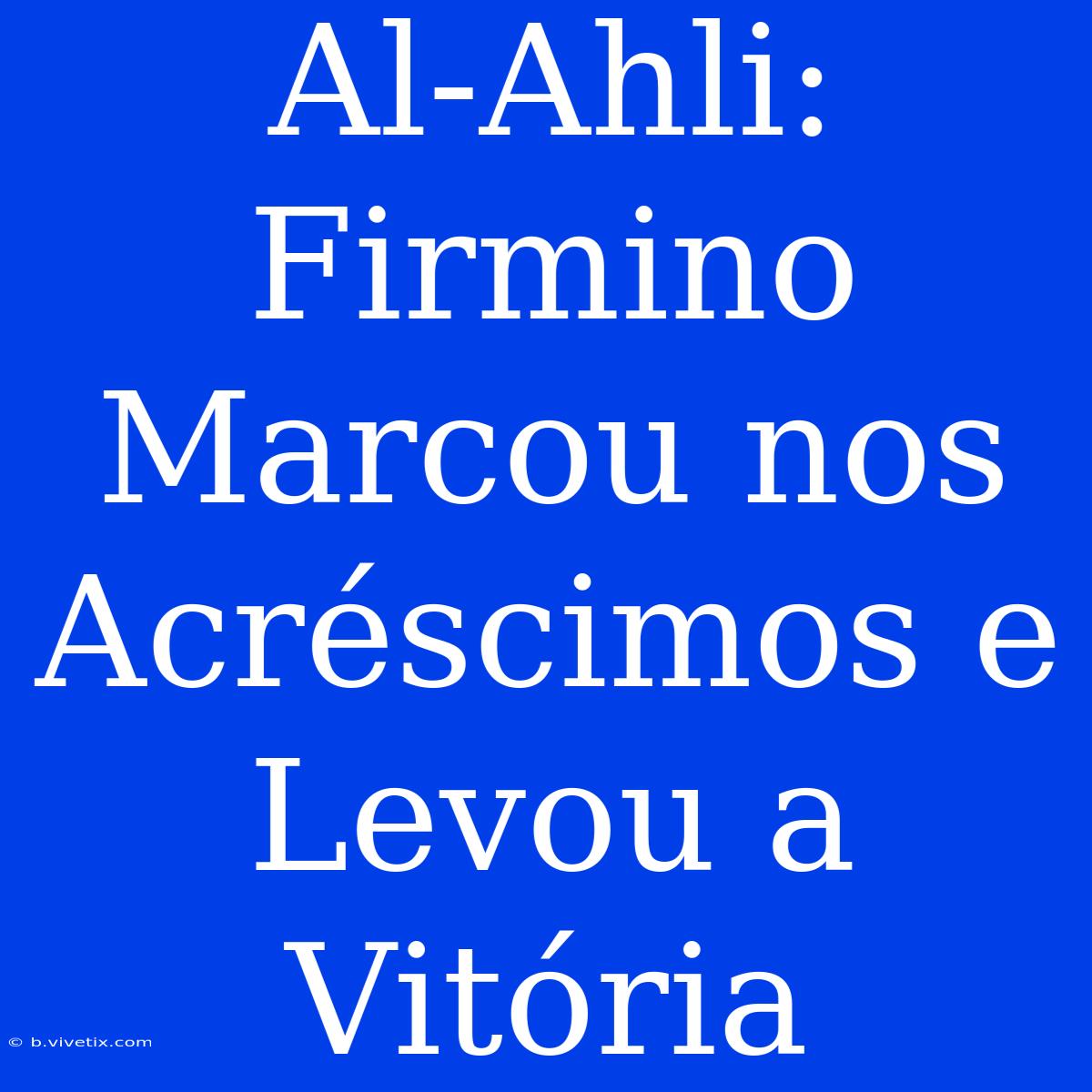 Al-Ahli: Firmino Marcou nos Acréscimos e Levou a Vitória

© b.vivetix.com